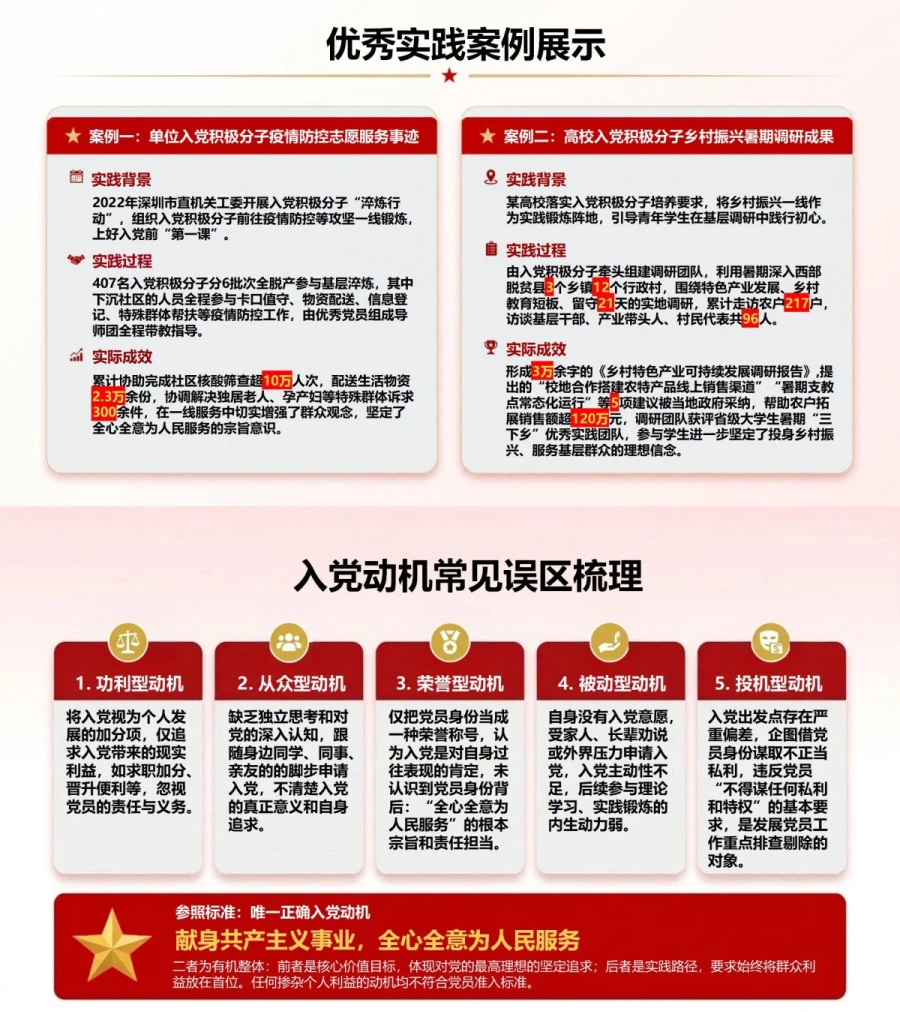 优秀实践案例展示

案例一：单位入党积极分子疫情防控志愿服务事迹

实践背景

2022年深圳市直机关工委开展入党积极分子“淬炼行动”，组织入党积极分子前往疫情防控等攻坚一线锻炼，上好入党前“第一课”。

实践过程

407名入党积极分子分6批次全脱产参与基层淬炼，其中下沉社区的人员全程参与卡口值守、物资配送、信息登记、特殊群体帮扶等疫情防控工作，由优秀党员组成导师团全程带教指导。

实际成效

累计协助完成社区核酸筛查超10万人次，配送生活物资2.3万余份，协调解决独居老人、孕产妇等特殊群体诉求300余件，在一线服务中切实增强了群众观念，坚定了全心全意为人民服务的宗旨意识。

案例二：高校入党积极分子乡村振兴暑期调研成果

实践背景

某高校落实入党积极分子培养要求，将乡村振兴一线作为实践锻炼阵地，引导青年学生在基层调研中践行初心。

实践过程

由入党积极分子牵头组建调研团队，利用暑期深入西部脱贫县3个乡镇12个行政村，围绕特色产业发展、乡村教育短板、留守21天的实地调研，累计走访农户217户，访谈基层干部、产业带头人、村民代表共96人。

实际成效

形成3万余字的《乡村特色产业可持续发展调研报告》，提出的“校地合作搭建农特产品线上销售渠道”“暑期支教点常态化运行”等5项建议被当地政府采纳，帮助农户拓展销售额超120万元，调研团队获评省级大学生暑期“三下乡”优秀实践团队，参与学生进一步坚定了投身乡村振兴、服务基层群众的理想信念。

入党动机常见误区梳理

1. 功利型动机

将入党视为个人发展的加分项，仅追求入党带来的现实利益，如求职加分、晋升便利等，忽视党员的责任与义务。

2. 从众型动机

缺乏独立思考和对党的深入认知，跟随身边同学、同事、亲友的脚步申请入党，不清楚入党的真正意义和自身追求。

3. 荣誉型动机

仅把党员身份当成一种荣誉称号，认为入党是对自身过往表现的肯定，未认识到党员身份背后：“全心全意为人民服务”的根本宗旨和责任担当。

4. 被动型动机

自身没有入党意愿，受家人、长辈劝说或外界压力申请入党，入党主动性不足，后续参与理论学习、实践锻炼的内生动力弱。

5. 投机型动机

入党出发点存在严重偏差，企图借党员身份谋取不正当私利，违反党员“不得谋任何私利和特权”的基本要求，是发展党员工作重点排查剔除的对象。

参照标准：唯一正确入党动机

献身共产主义事业，全心全意为人民服务

二者为有机整体：前者是核心价值目标，体现对党的最高理想的坚定追求；后者是实践路径，要求始终将群众利益放在首位。任何掺杂个人利益的动机均不符合党员准入标准。